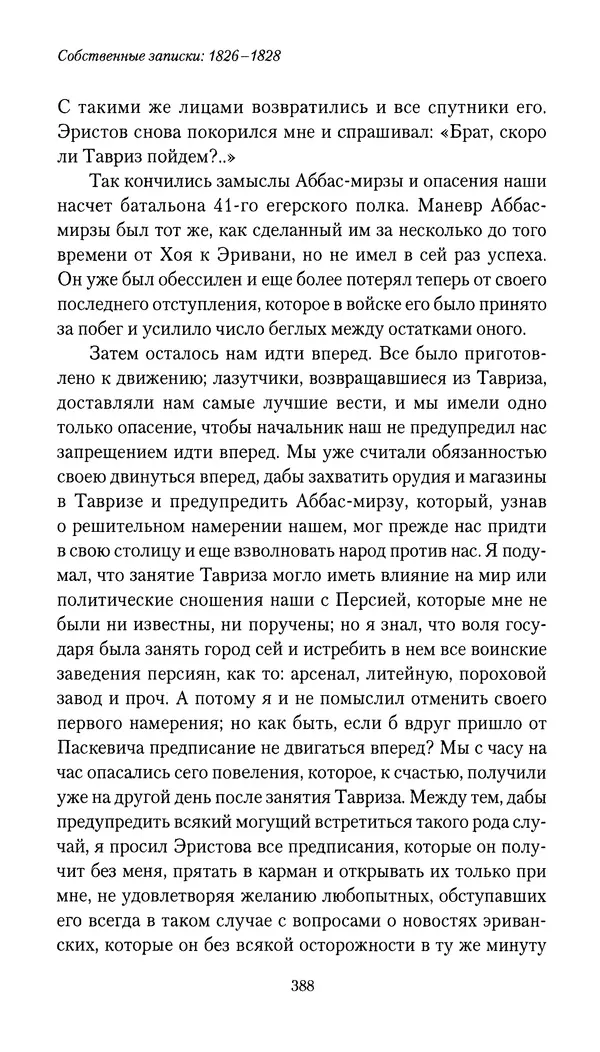 Собственные записки: 1826–1828

С такими же лицами возвратились и все спутники его. Эристов снова покорился мне и спрашивал: «Брат, скоро ли Тавриз пойдем?..»

Так кончились замыслы Аббас-мирзы и опасения наши насчет батальона 41-го егерского полка. Маневр Аббас-мирзы был тот же, как сделанный им за несколько до того времени от Хоя к Эривани, но не имел в сей раз успеха. Он уже был обессилен и еще более потерял теперь от своего последнего отступления, которое в войске его было принято за побег и усилило число беглых между остатками оного.

Затем осталось нам идти вперед. Все было приготовлено к движению; лазутчики, возвращавшиеся из Тавриза, доставляли нам самые лучшие вести, и мы имели одно только опасение, чтобы начальник наш не предупредил нас запрещением идти вперед. Мы уже считали обязанностью своею двинуться вперед, дабы захватить орудия и магазины в Тавризе и предупредить Аббас-мирзу, который, узнав о решительном намерении нашем, мог прежде нас придти в свою столицу и еще взволновать народ против нас. Я подумал, что занятие Тавриза могло иметь влияние на мир или политические сношения наши с Персией, которые мне не были ни известны, ни поручены; но я знал, что воля государя была занять город сей и истребить в нем все воинские заведения персиян, как то: арсенал, литейную, пороховой завод и проч. А потому я и не помыслил отменить своего первого намерения; но как быть, если б вдруг пришло от Паскевича предписание не двигаться вперед? Мы с часу на час опасались сего повеления, которое, к счастью, получили уже на другой день после занятия Тавриза. Между тем, дабы предупредить всякий могущий встретиться такого рода случай, я просил Эристова все предписания, которые он получит без меня, прятать в карман и открывать их только при мне, не удовлетворяя желанию любопытных, обступавших его всегда в таком случае с вопросами о новостях эриванских, которые он без всякой осторожности в ту же минуту

388